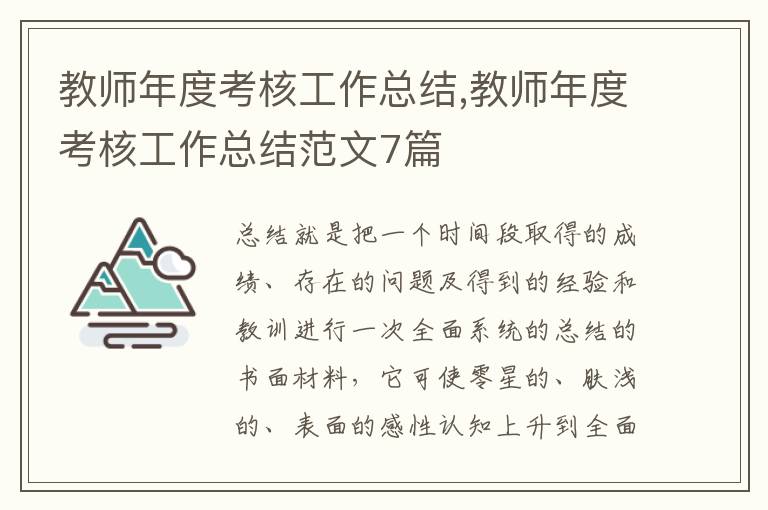 教师年度考核工作总结,教师年度考核工作总结范文7篇

总结就是把一个时间段取得的成绩、存在的问题及得到的经验和教训进行一次全面系统的总结的书面材料，它可使零星的、肤浅的、表面的感性认知上升到全面